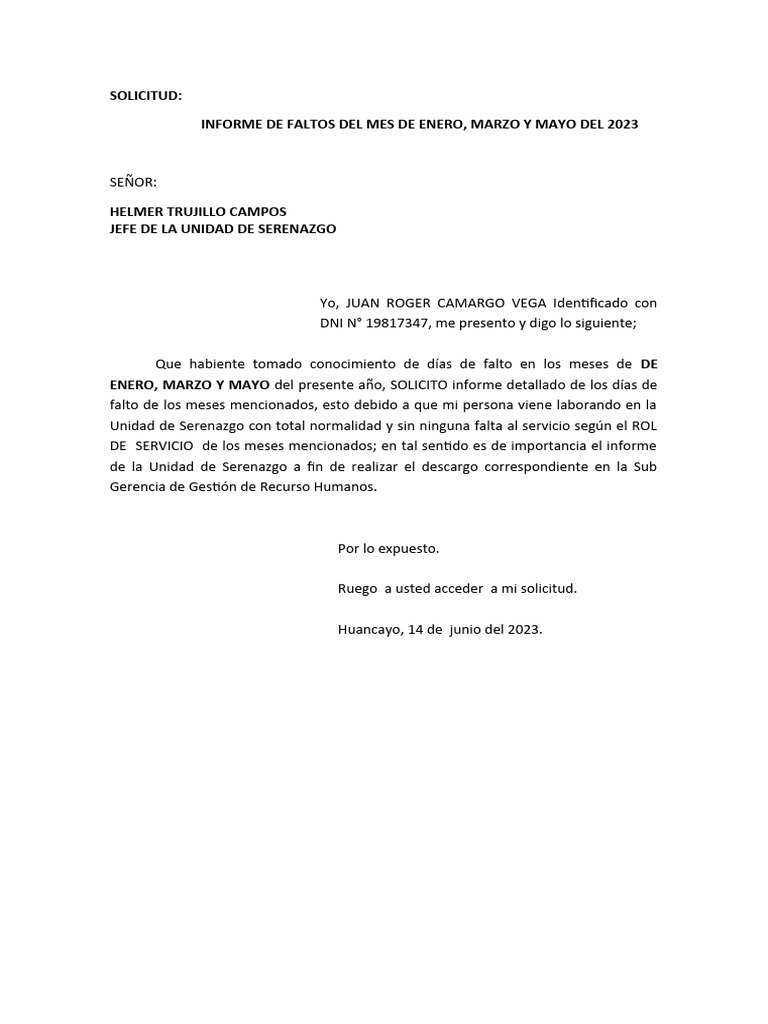 SOLICITUD:

INFORME DE FALTOS DEL MES DE ENERO, MARZO Y MAYO DEL 2023

SEÑOR:

HELMER TRUJILLO CAMPOS
JEFE DE LA UNIDAD DE SERENAZGO

Yo, JUAN ROGER CAMARGO VEGA Identificado con DNI N° 19817347, me presento y digo lo siguiente;

Que habiente tomado conocimiento de días de falto en los meses de DE ENERO, MARZO Y MAYO del presente año, SOLICITO informe detallado de los días de falto de los meses mencionados, esto debido a que mi persona viene laborando en la Unidad de Serenazgo con total normalidad y sin ninguna falta al servicio según el ROL DE SERVICIO de los meses mencionados; en tal sentido es de importancia el informe de la Unidad de Serenazgo a fin de realizar el descargo correspondiente en la Sub Gerencia de Gestión de Recurso Humanos.

Por lo expuesto.

Ruego a usted acceder a mi solicitud.

Huancayo, 14 de junio del 2023.